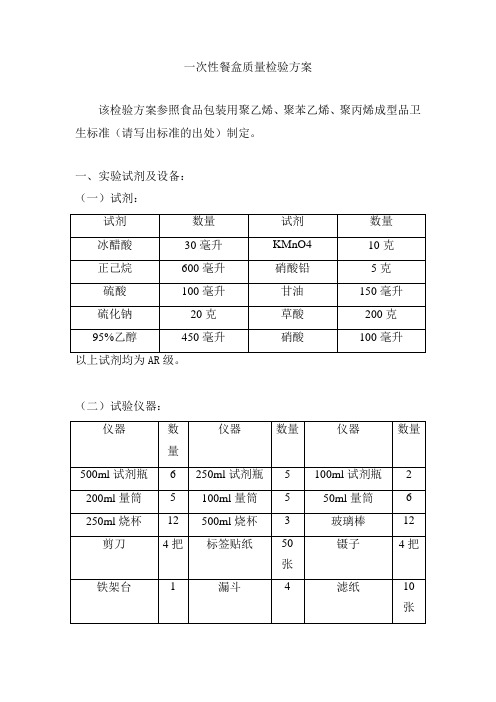 一次性餐盒质量检验方案

该检验方案参照食品包装用聚乙烯、聚苯乙烯、聚丙烯成型品卫生标准（请写出标准的出处）制定。

一、实验试剂及设备：

（一）试剂：

| 试剂 | 数量 | 试剂 | 数量 |
|---|---|---|---|
| 冰醋酸 | 30 毫升 | KMnO4 | 10 克 |
| 正己烷 | 600 毫升 | 硝酸铅 | 5 克 |
| 硫酸 | 100 毫升 | 甘油 | 150 毫升 |
| 硫化钠 | 20 克 | 草酸 | 200 克 |
| 95%乙醇 | 450 毫升 | 硝酸 | 100 毫升 |

以上试剂均为 AR 级。

（二）试验仪器：

| 仪器 | 数量 | 仪器 | 数量 | 仪器 | 数量 |
|---|---|---|---|---|---|
| 500ml 试剂瓶 | 6 | 250ml 试剂瓶 | 5 | 100ml 试剂瓶 | 2 |
| 200ml 量筒 | 5 | 100ml 量筒 | 5 | 50ml 量筒 | 6 |
| 250ml 烧杯 | 12 | 500ml 烧杯 | 3 | 玻璃棒 | 12 |
| 剪刀 | 4 把 | 标签贴纸 | 50 张 | 镊子 | 4 把 |
| 铁架台 | 1 | 漏斗 | 4 | 滤纸 | 10 张 |